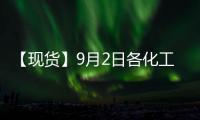 【现货】9月2日各化工